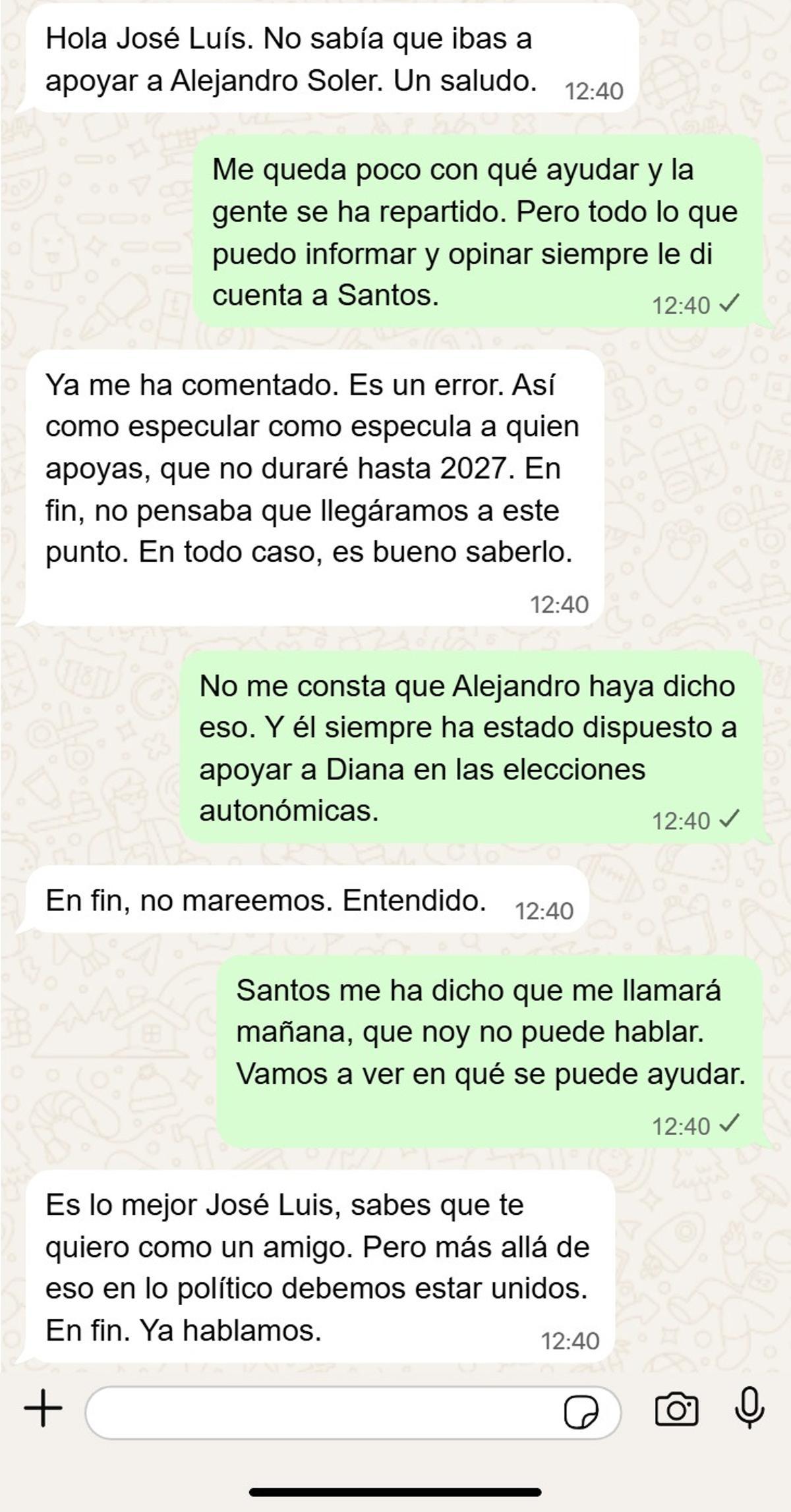 Hola José Luís. No sabía que ibas a apoyar a Alejandro Soler. Un saludo. 12:40

Me queda poco con qué ayudar y la gente se ha repartido. Pero todo lo que puedo informar y opinar siempre le di cuenta a Santos. 12:40 ✓

Ya me ha comentado. Es un error. Así como especular como especula a quien apoyas, que no duraré hasta 2027. En fin, no pensaba que llegáramos a este punto. En todo caso, es bueno saberlo. 12:40

No me consta que Alejandro haya dicho eso. Y él siempre ha estado dispuesto a apoyar a Diana en las elecciones autonómicas. 12:40 ✓

En fin, no mareemos. Entendido. 12:40

Santos me ha dicho que me llamará mañana, que noy no puede hablar. Vamos a ver en qué se puede ayudar. 12:40 ✓

Es lo mejor José Luis, sabes que te quiero como un amigo. Pero más allá de eso en lo político debemos estar unidos. En fin. Ya hablamos. 12:40